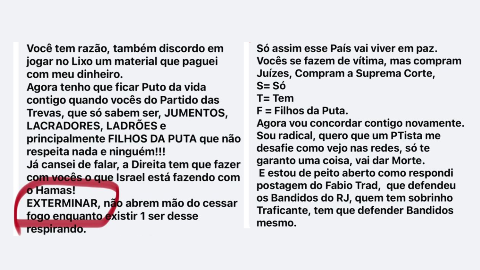 Você tem razão, também discordo em jogar no Lixo um material que paguei com meu dinheiro.
Agora tenho que ficar Puto da vida contigo quando vocês do Partido das Trevas, que só sabem ser, JUMENTOS, LACRADORES, LADRÕES e principalmente FILHOS DA PUTA que não respeita nada e ninguém!!!
Já cansei de falar, a Direita tem que fazer com vocês o que Israel está fazendo com o Hamas!
EXTERMINAR, não abrem mão do cessar fogo enquanto existir 1 ser desse respirando.

Só assim esse País vai viver em paz.
Vocês se fazem de vítima, mas compram Juízes, Compram a Suprema Corte,
S= Só
T= Tem
F = Filhos da Puta.
Agora vou concordar contigo novamente.
Sou radical, quero que um PTista me desafie como vejo nas redes, só te garanto uma coisa, vai dar Morte.
E estou de peito aberto como respondi postagem do Fabio Trad, que defendeu os Bandidos do RJ, quem tem sobrinho Traficante, tem que defender Bandidos mesmo.